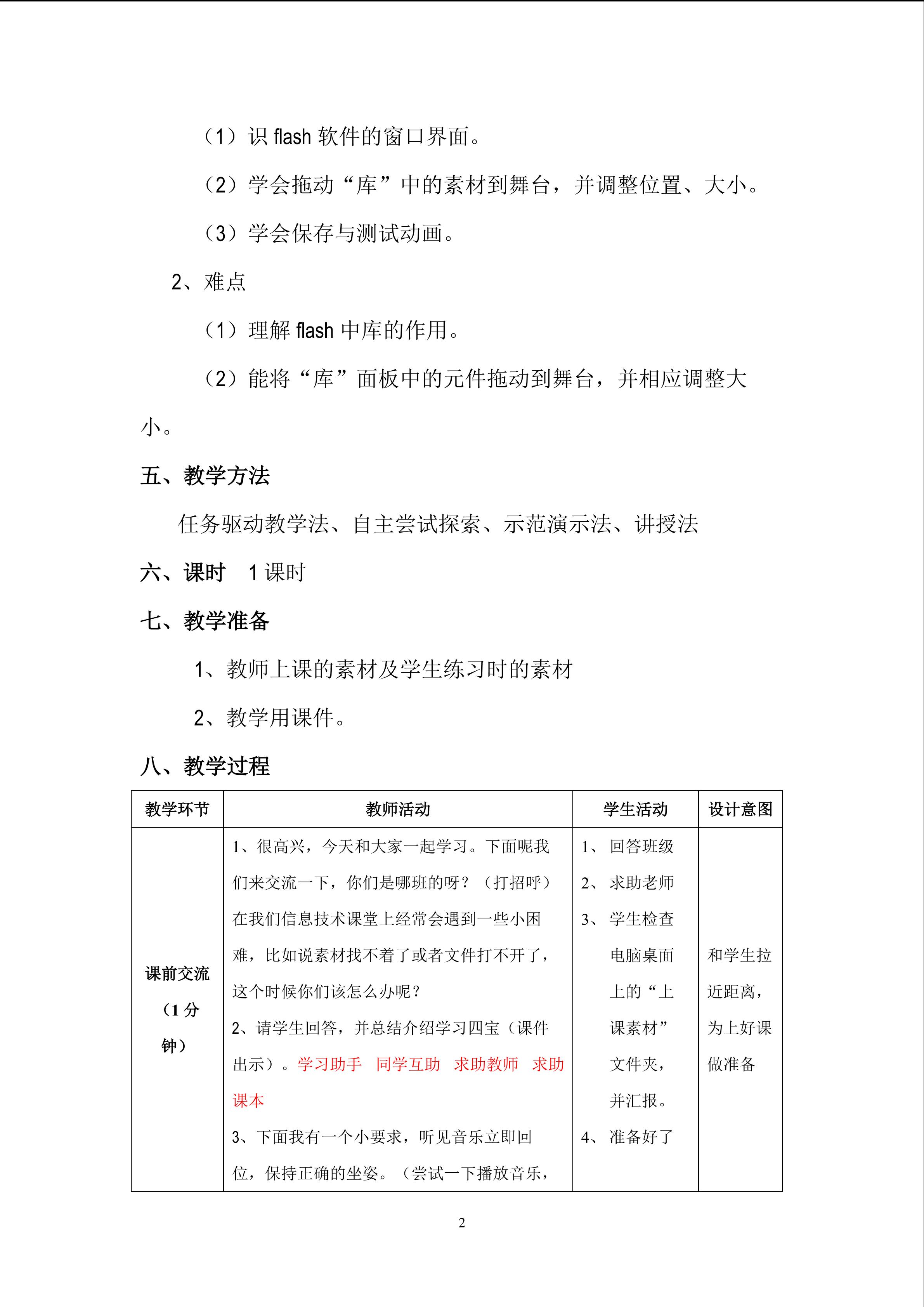 （1）识flash软件的窗口界面。

（2）学会拖动“库”中的素材到舞台，并调整位置、大小。

（3）学会保存与测试动画。

2、难点

（1）理解flash中库的作用。

（2）能将“库”面板中的元件拖动到舞台，并相应调整大小。

五、教学方法

任务驱动教学法、自主尝试探索、示范演示法、讲授法

六、课时　1课时

七、教学准备

1、教师上课的素材及学生练习时的素材

2、教学用课件。

八、教学过程

| 教学环节 | 教师活动 | 学生活动 | 设计意图 |
|---|---|---|---|
| 课前交流（1分钟） | 1、很高兴，今天和大家一起学习。下面呢我们来交流一下，你们是哪班的呀？（打招呼）在我们信息技术课堂上经常会遇到一些小困难，比如说素材找不着了或者文件打不开了，这个时候你们该怎么办呢？ 2、请学生回答，并总结介绍学习四宝（课件出示）。学习助手 同学互助 求助教师 求助课本 3、下面我有一个小要求，听见音乐立即回位，保持正确的坐姿。（尝试一下播放音乐， | 1、回答班级 2、求助老师 3、学生检查电脑桌面上的“上课素材”文件夹，并汇报。 4、准备好了 | 和学生拉近距离，为上好课做准备 |

2